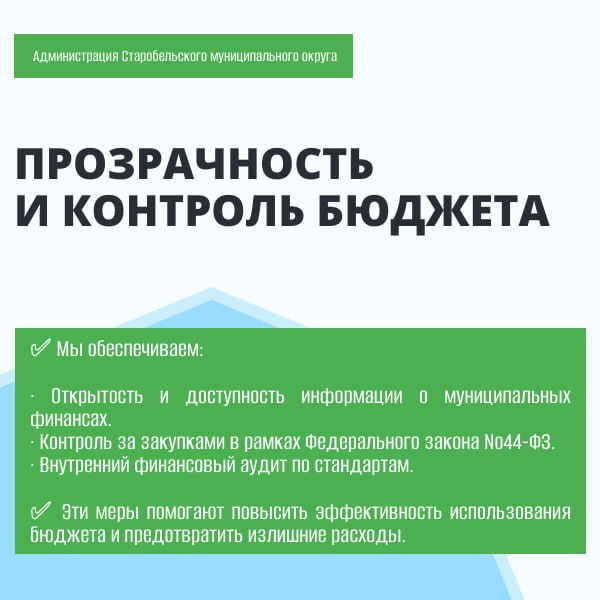 Администрация Старобельского муниципального округа

ПРОЗРАЧНОСТЬ И КОНТРОЛЬ БЮДЖЕТА

✅ Мы обеспечиваем:

· Открытость и доступность информации о муниципальных финансах.
· Контроль за закупками в рамках Федерального закона No44-ФЗ.
· Внутренний финансовый аудит по стандартам.

✅ Эти меры помогают повысить эффективность использования бюджета и предотвратить излишние расходы.